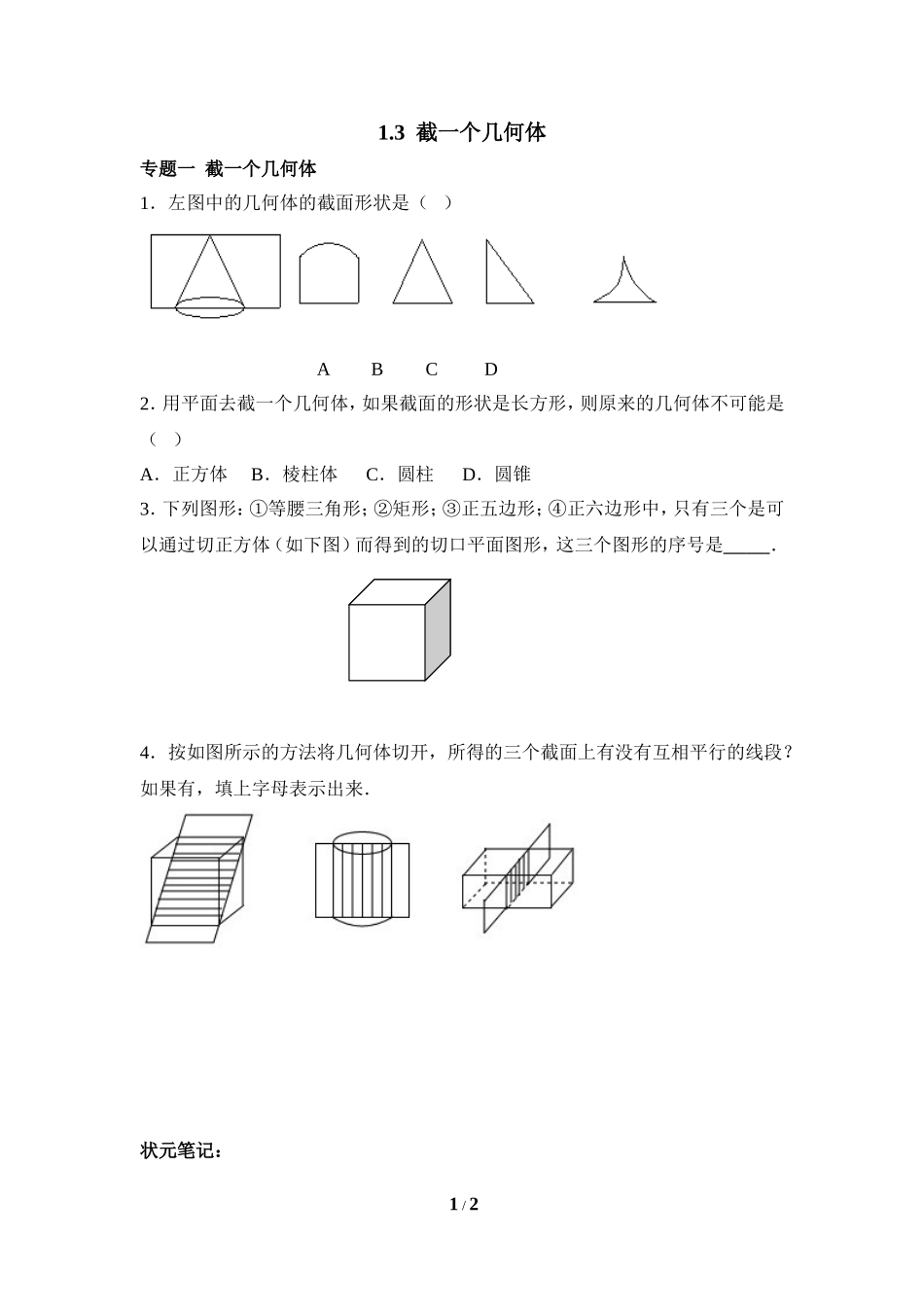 1.3 截一个几何体

专题一 截一个几何体

1．左图中的几何体的截面形状是（ ）

A B C D

2. 用平面去截一个几何体，如果截面的形状是长方形，则原来的几何体不可能是（ ）

A．正方体 B．棱柱体 C．圆柱 D．圆锥

3. 下列图形：①等腰三角形；②矩形；③正五边形；④正六边形中，只有三个是可以通过切正方体（如下图）而得到的切口平面图形，这三个图形的序号是_____.

4．按如图所示的方法将几何体切开，所得的三个截面上有没有互相平行的线段？如果有，填上字母表示出来.

状元笔记：

1 / 2